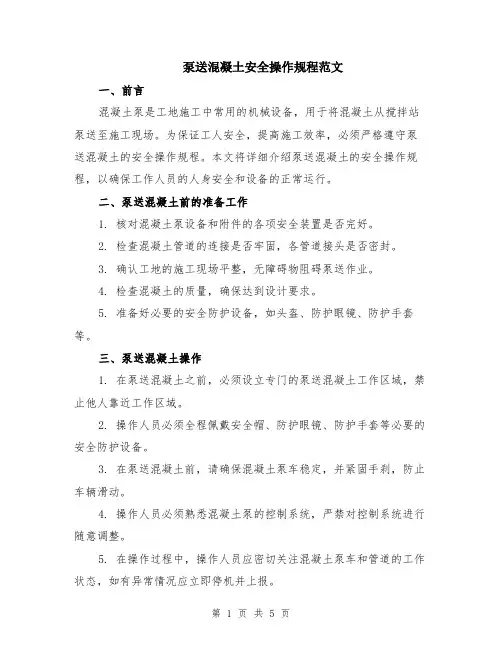 泵送混凝土安全操作规程范文

一、前言

混凝土泵是工地施工中常用的机械设备，用于将混凝土从搅拌站泵送至施工现场。为保证工人安全，提高施工效率，必须严格遵守泵送混凝土的安全操作规程。本文将详细介绍泵送混凝土的安全操作规程，以确保工作人员的人身安全和设备的正常运行。

二、泵送混凝土前的准备工作

1. 核对混凝土泵设备和附件的各项安全装置是否完好。

2. 检查混凝土管道的连接是否牢固，各管道接头是否密封。

3. 确认工地的施工现场平整，无障碍物阻碍泵送作业。

4. 检查混凝土的质量，确保达到设计要求。

5. 准备好必要的安全防护设备，如头盔、防护眼镜、防护手套等。

三、泵送混凝土操作

1. 在泵送混凝土之前，必须设立专门的泵送混凝土工作区域，禁止他人靠近工作区域。

2. 操作人员必须全程佩戴安全帽、防护眼镜、防护手套等必要的安全防护设备。

3. 在泵送混凝土前，请确保混凝土泵车稳定，并紧固手刹，防止车辆滑动。

4. 操作人员必须熟悉混凝土泵的控制系统，严禁对控制系统进行随意调整。

5. 在操作过程中，操作人员应密切关注混凝土泵车和管道的工作状态，如有异常情况应立即停机并上报。

第 1 页 共 5 页